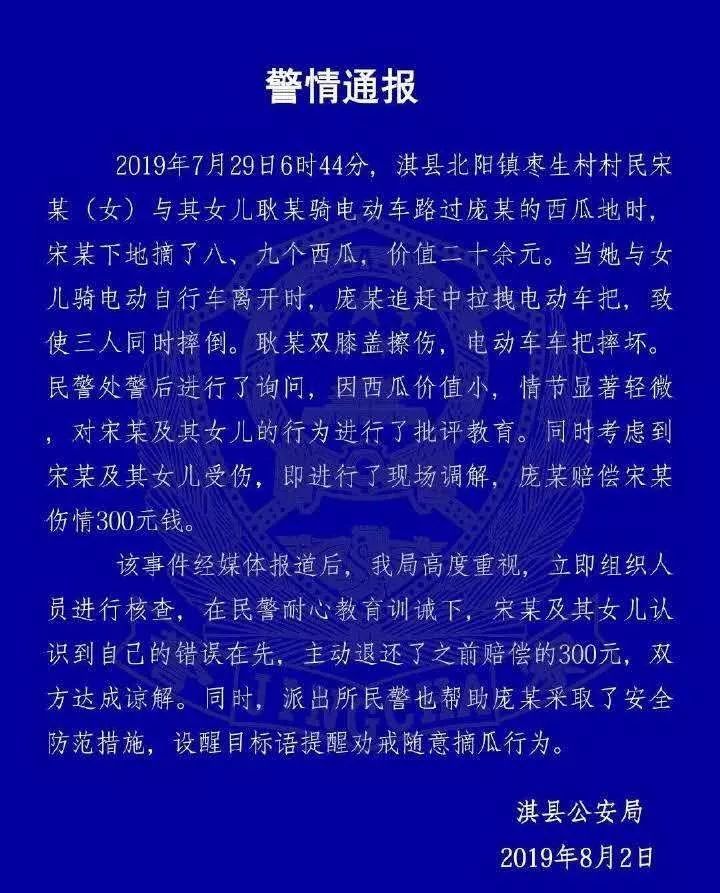 警情通报

2019年7月29日6时44分，淇县北阳镇枣生村村民宋某（女）与其女儿耿某骑电动车路过庞某的西瓜地时，宋某下地摘了八、九个西瓜，价值二十余元。当她与女儿骑电动自行车离开时，庞某追赶中拉拽电动车把，致使三人同时摔倒。耿某双膝盖擦伤，电动车车把摔坏。民警处警后进行了询问，因西瓜价值小，情节显著轻微，对宋某及其女儿的行为进行了批评教育。同时考虑到宋某及其女儿受伤，即进行了现场调解，庞某赔偿宋某伤情300元钱。

该事件经媒体报道后，我局高度重视，立即组织人员进行核查，在民警耐心教育训诫下，宋某及其女儿认识到自己的错误在先，主动退还了之前赔偿的300元，双方达成谅解。同时，派出所民警也帮助庞某采取了安全防范措施，设醒目标语提醒劝戒随意摘瓜行为。

淇县公安局
2019年8月2日